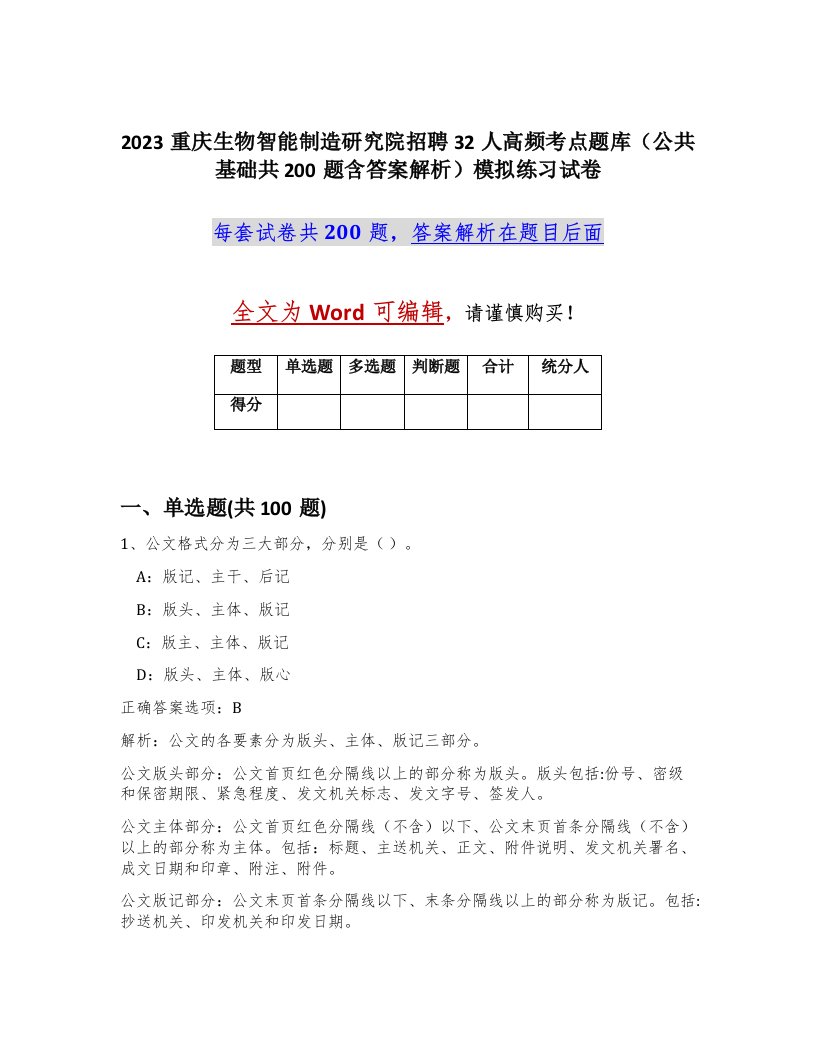 2023 重庆生物智能制造研究院招聘 32 人高频考点题库（公共基础共 200 题含答案解析）模拟练习试卷

每套试卷共 200 题，答案解析在题目后面

全文为 Word 可编辑，请谨慎购买！

| 题型 | 单选题 | 多选题 | 判断题 | 合计 | 统分人 |
|---|---|---|---|---|---|
| 得分 |  |  |  |  |  |

一、单选题(共 100 题)

1、公文格式分为三大部分，分别是（ ）。

A：版记、主干、后记

B：版头、主体、版记

C：版主、主体、版记

D：版头、主体、版心

正确答案选项：B

解析：公文的各要素分为版头、主体、版记三部分。

公文版头部分：公文首页红色分隔线以上的部分称为版头。版头包括:份号、密级和保密期限、紧急程度、发文机关标志、发文字号、签发人。

公文主体部分：公文首页红色分隔线（不含）以下、公文末页首条分隔线（不含）以上的部分称为主体。包括：标题、主送机关、正文、附件说明、发文机关署名、成文日期和印章、附注、附件。

公文版记部分：公文末页首条分隔线以下、末条分隔线以上的部分称为版记。包括:抄送机关、印发机关和印发日期。